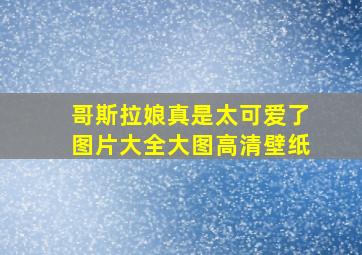 哥斯拉娘真是太可爱了
图片大全大图高清壁纸